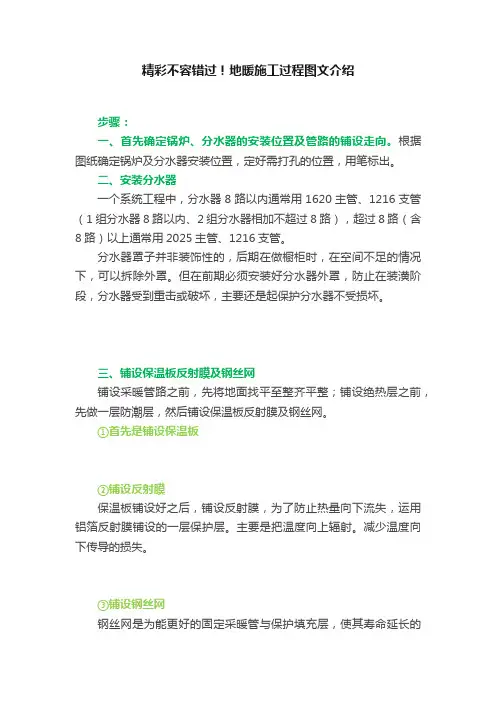 精彩不容错过！地暖施工过程图文介绍

步骤：

一、首先确定锅炉、分水器的安装位置及管路的铺设走向。根据图纸确定锅炉及分水器安装位置，定好需打孔的位置，用笔标出。

二、安装分水器

一个系统工程中，分水器 8 路以内通常用 1620 主管、1216 支管（1 组分水器 8 路以内、2 组分水器相加不超过 8 路），超过 8 路（含 8 路）以上通常用 2025 主管、1216 支管。

分水器罩子并非装饰性的，后期在做橱柜时，在空间不足的情况下，可以拆除外罩。但在前期必须安装好分水器外罩，防止在装潢阶段，分水器受到重击或破坏，主要还是起保护分水器不受损坏。

三、铺设保温板反射膜及钢丝网

铺设采暖管路之前，先将地面找平至整齐平整；铺设绝热层之前，先做一层防潮层，然后铺设保温板反射膜及钢丝网。

①首先是铺设保温板

②铺设反射膜

保温板铺设好之后，铺设反射膜，为了防止热量向下流失，运用铝箔反射膜铺设的一层保护层。主要是把温度向上辐射。减少温度向下传导的损失。

③铺设钢丝网

钢丝网是为能更好的固定采暖管与保护填充层，使其寿命延长的